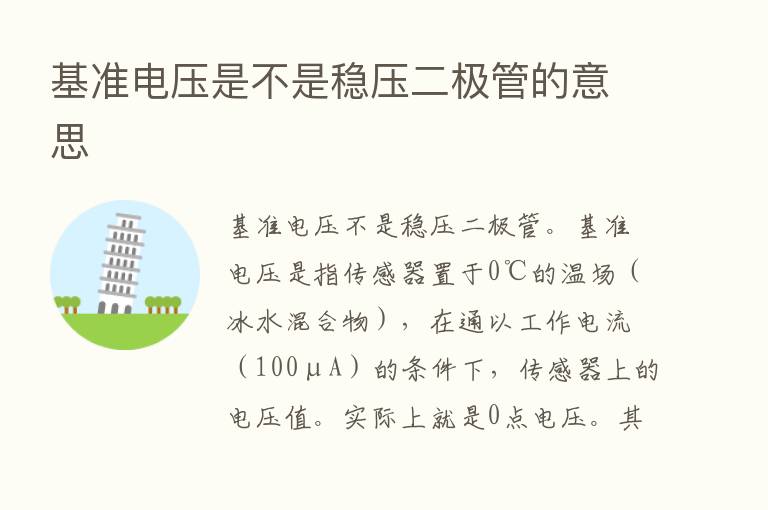 基准电压是不是稳压二极管的意思

基准电压不是稳压二极管。基准电压是指传感器置于0℃的温场（冰水混合物），在通以工作电流（100μA）的条件下，传感器上的电压值。实际上就是0点电压。其